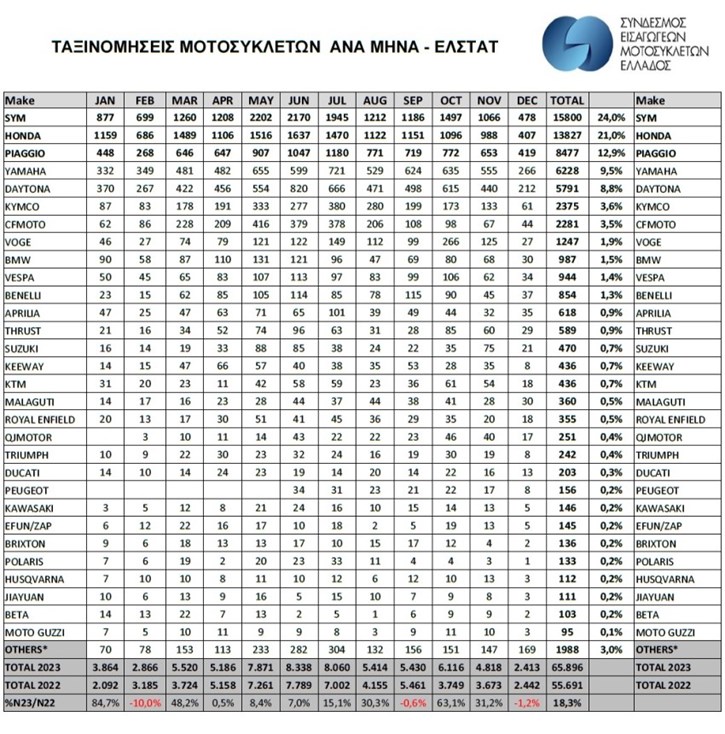 ΤΑΞΙΝΟΜΗΣΕΙΣ ΜΟΤΟΣΥΚΛΕΤΩΝ ΑΝΑ ΜΗΝΑ - ΕΛΣΤΑΤ

ΣΥΝΔΕΣΜΟΣ ΕΙΣΑΓΩΓΕΩΝ ΜΟΤΟΣΥΚΛΕΤΩΝ ΕΛΛΑΔΟΣ

| Make | JAN | FEB | MAR | APR | MAY | JUN | JUL | AUG | SEP | OCT | NOV | DEC | TOTAL | | Make |
|---|---|---|---|---|---|---|---|---|---|---|---|---|---|---|---|
| SYM | 877 | 699 | 1260 | 1208 | 2202 | 2170 | 1945 | 1212 | 1186 | 1497 | 1066 | 478 | 15800 | 24,0% | SYM |
| HONDA | 1159 | 686 | 1489 | 1106 | 1516 | 1637 | 1470 | 1122 | 1151 | 1096 | 988 | 407 | 13827 | 21,0% | HONDA |
| PIAGGIO | 448 | 268 | 646 | 647 | 907 | 1047 | 1180 | 771 | 719 | 772 | 653 | 419 | 8477 | 12,9% | PIAGGIO |
| YAMAHA | 332 | 349 | 481 | 482 | 655 | 599 | 721 | 529 | 624 | 635 | 555 | 266 | 6228 | 9,5% | YAMAHA |
| DAYTONA | 370 | 267 | 422 | 456 | 554 | 820 | 666 | 471 | 498 | 615 | 440 | 212 | 5791 | 8,8% | DAYTONA |
| KYMCO | 87 | 83 | 178 | 191 | 333 | 277 | 380 | 280 | 199 | 173 | 133 | 61 | 2375 | 3,6% | KYMCO |
| CFMOTO | 62 | 86 | 228 | 209 | 416 | 379 | 378 | 206 | 108 | 98 | 67 | 44 | 2281 | 3,5% | CFMOTO |
| VOGE | 46 | 27 | 74 | 79 | 121 | 122 | 149 | 112 | 99 | 266 | 125 | 27 | 1247 | 1,9% | VOGE |
| BMW | 90 | 58 | 87 | 110 | 131 | 121 | 96 | 47 | 69 | 80 | 68 | 30 | 987 | 1,5% | BMW |
| VESPA | 50 | 45 | 65 | 83 | 107 | 113 | 97 | 83 | 99 | 106 | 62 | 34 | 944 | 1,4% | VESPA |
| BENELLI | 23 | 15 | 62 | 85 | 105 | 114 | 85 | 78 | 115 | 90 | 45 | 37 | 854 | 1,3% | BENELLI |
| APRILIA | 47 | 25 | 47 | 63 | 71 | 65 | 101 | 39 | 49 | 44 | 32 | 35 | 618 | 0,9% | APRILIA |
| THRUST | 21 | 16 | 34 | 52 | 74 | 96 | 63 | 31 | 28 | 85 | 60 | 29 | 589 | 0,9% | THRUST |
| SUZUKI | 16 | 14 | 19 | 33 | 88 | 85 | 38 | 24 | 22 | 35 | 75 | 21 | 470 | 0,7% | SUZUKI |
| KEEWAY | 14 | 15 | 47 | 66 | 57 | 40 | 38 | 35 | 53 | 28 | 35 | 8 | 436 | 0,7% | KEEWAY |
| KTM | 31 | 20 | 23 | 11 | 42 | 58 | 59 | 23 | 36 | 61 | 54 | 18 | 436 | 0,7% | KTM |
| MALAGUTI | 14 | 17 | 16 | 23 | 28 | 44 | 37 | 44 | 38 | 41 | 28 | 30 | 360 | 0,5% | MALAGUTI |
| ROYAL ENFIELD | 20 | 13 | 17 | 30 | 51 | 41 | 45 | 36 | 29 | 35 | 20 | 18 | 355 | 0,5% | ROYAL ENFIELD |
| QJMOTOR | | 3 | 10 | 11 | 14 | 43 | 22 | 22 | 23 | 46 | 40 | 17 | 251 | 0,4% | QJMOTOR |
| TRIUMPH | 10 | 9 | 22 | 30 | 23 | 32 | 24 | 16 | 19 | 30 | 19 | 8 | 242 | 0,4% | TRIUMPH |
| DUCATI | 14 | 10 | 14 | 24 | 23 | 19 | 14 | 20 | 14 | 22 | 16 | 13 | 203 | 0,3% | DUCATI |
| PEUGEOT | | | | | | 34 | 31 | 23 | 21 | 22 | 17 | 8 | 156 | 0,2% | PEUGEOT |
| KAWASAKI | 3 | 5 | 12 | 8 | 21 | 24 | 16 | 10 | 15 | 14 | 13 | 5 | 146 | 0,2% | KAWASAKI |
| EFUN/ZAP | 6 | 12 | 22 | 16 | 17 | 10 | 18 | 2 | 5 | 19 | 13 | 5 | 145 | 0,2% | EFUN/ZAP |
| BRIXTON | 9 | 6 | 18 | 13 | 13 | 17 | 10 | 15 | 17 | 12 | 4 | 2 | 136 | 0,2% | BRIXTON |
| POLARIS | 7 | 6 | 19 | 2 | 20 | 23 | 33 | 11 | 4 | 4 | 3 | 1 | 133 | 0,2% | POLARIS |
| HUSQVARNA | 7 | 10 | 10 | 8 | 11 | 10 | 12 | 6 | 12 | 10 | 13 | 3 | 112 | 0,2% | HUSQVARNA |
| JIAYUAN | 10 | 6 | 13 | 9 | 16 | 5 | 15 | 10 | 7 | 9 | 8 | 3 | 111 | 0,2% | JIAYUAN |
| BETA | 14 | 13 | 22 | 7 | 13 | 2 | 5 | 1 | 6 | 9 | 9 | 2 | 103 | 0,2% | BETA |
| MOTO GUZZI | 7 | 5 | 10 | 11 | 9 | 9 | 8 | 3 | 9 | 11 | 10 | 3 | 95 | 0,1% | MOTO GUZZI |
| OTHERS* | 70 | 78 | 153 | 113 | 233 | 282 | 304 | 132 | 156 | 151 | 147 | 169 | 1988 | 3,0% | OTHERS* |
| TOTAL 2023 | 3.864 | 2.866 | 5.520 | 5.186 | 7.871 | 8.338 | 8.060 | 5.414 | 5.430 | 6.116 | 4.818 | 2.413 | 65.896 | | TOTAL 2023 |
| TOTAL 2022 | 2.092 | 3.185 | 3.724 | 5.158 | 7.261 | 7.789 | 7.002 | 4.155 | 5.461 | 3.749 | 3.673 | 2.442 | 55.691 | | TOTAL 2022 |
| %N23/N22 | 84,7% | -10,0% | 48,2% | 0,5% | 8,4% | 7,0% | 15,1% | 30,3% | -0,6% | 63,1% | 31,2% | -1,2% | 18,3% | | |